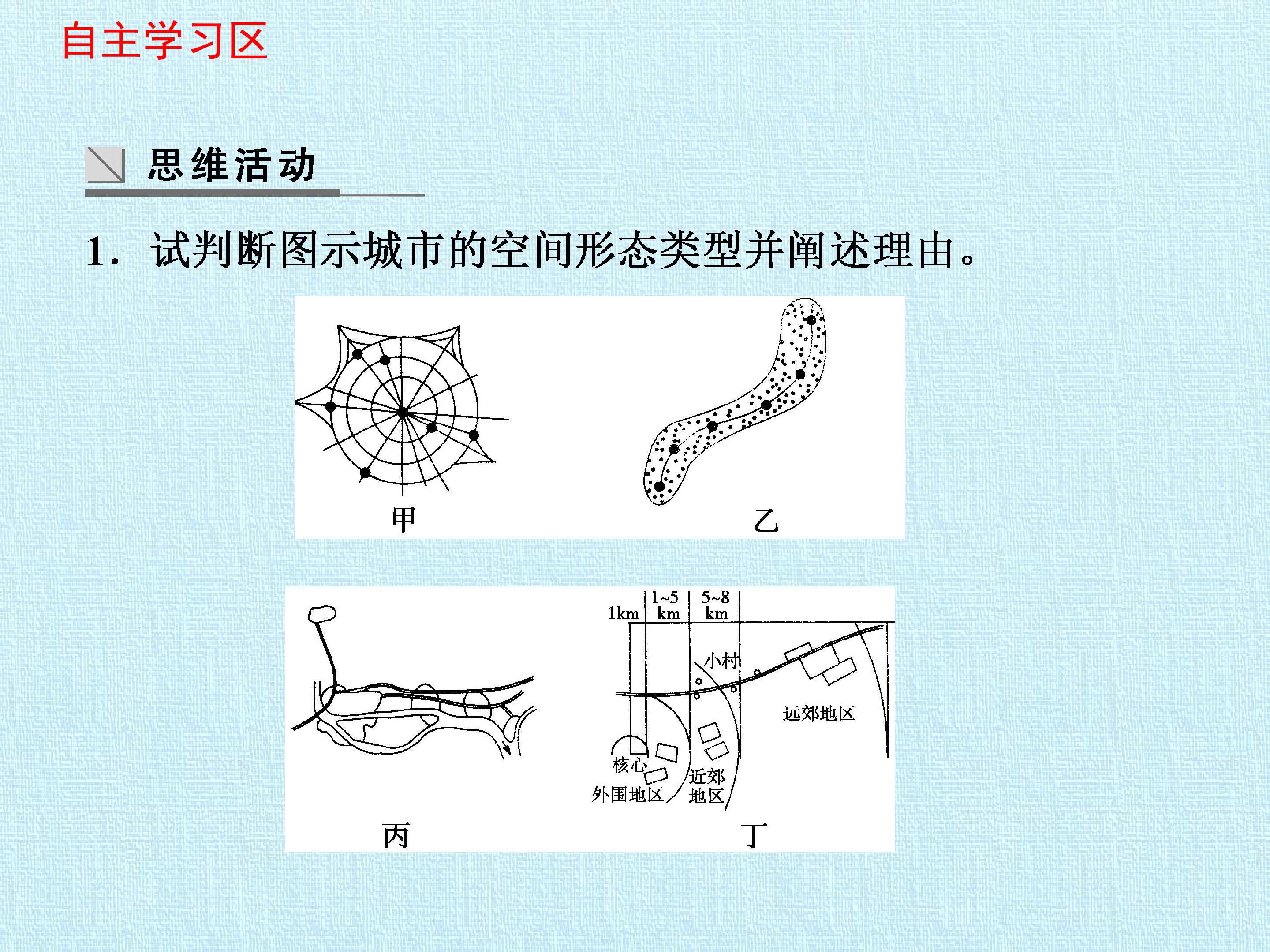 自主学习区

思维活动

1. 试判断图示城市的空间形态类型并阐述理由。

甲

乙

丙

1km

1~5 km

5~8 km

小村

远郊地区

核心

外围地区

近郊地区

丁